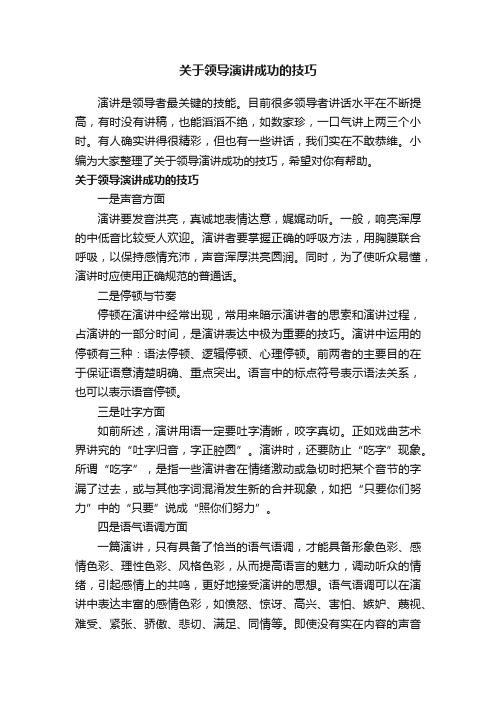 关于领导演讲成功的技巧

演讲是领导者最关键的技能。目前很多领导者讲话水平在不断提高，有时没有讲稿，也能滔滔不绝，如数家珍，一口气讲上两三个小时。有人确实讲得很精彩，但也有一些讲话，我们实在不敢恭维。小编为大家整理了关于领导演讲成功的技巧，希望对你有帮助。

关于领导演讲成功的技巧

一是声音方面

演讲要发音洪亮，真诚地表情达意，娓娓动听。一般，响亮浑厚的中低音比较受人欢迎。演讲者要掌握正确的呼吸方法，用胸膜联合呼吸，以保持感情充沛，声音浑厚洪亮圆润。同时，为了使听众易懂，演讲时应使用正确规范的普通话。

二是停顿与节奏

停顿在演讲中经常出现，常用来暗示演讲者的思索和演讲过程，占演讲的一部分时间，是演讲表达中极为重要的技巧。演讲中运用的停顿有三种：语法停顿、逻辑停顿、心理停顿。前两者的主要目的在于保证语意清楚明确、重点突出。语言中的标点符号表示语法关系，也可以表示语音停顿。

三是吐字方面

如前所述，演讲用语一定要吐字清晰，咬字真切。正如戏曲艺术界讲究的“吐字归音，字正腔圆”。演讲时，还要防止“吃字”现象。所谓“吃字”，是指一些演讲者在情绪激动或急切时把某个音节的字漏了过去，或与其他字词混淆发生新的合并现象，如把“只要你们努力”中的“只要”说成“照你们努力”。

四是语气语调方面

一篇演讲，只有具备了恰当的语气语调，才能具备形象色彩、感情色彩、理性色彩、风格色彩，从而提高语言的魅力，调动听众的情绪，引起感情上的共鸣，更好地接受演讲的思想。语气语调可以在演讲中表达丰富的感情色彩，如愤怒、惊讶、高兴、害怕、嫉妒、蔑视、难受、紧张、骄傲、悲切、满足、同情等。即使没有实在内容的声音